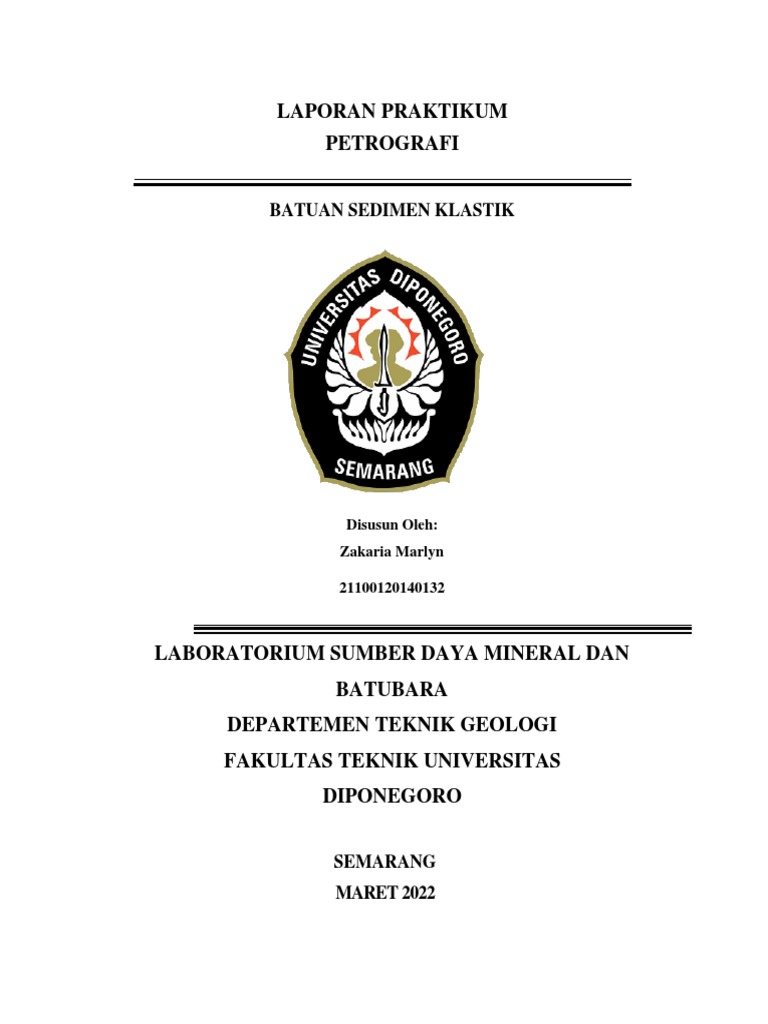 LAPORAN PRAKTIKUM
PETROGRAFI

BATUAN SEDIMEN KLASTIK

UNIVERSITAS DIPONEGORO
SEMARANG

Disusun Oleh:
Zakaria Marlyn
21100120140132

LABORATORIUM SUMBER DAYA MINERAL DAN BATUBARA
DEPARTEMEN TEKNIK GEOLOGI
FAKULTAS TEKNIK UNIVERSITAS DIPONEGORO

SEMARANG
MARET 2022